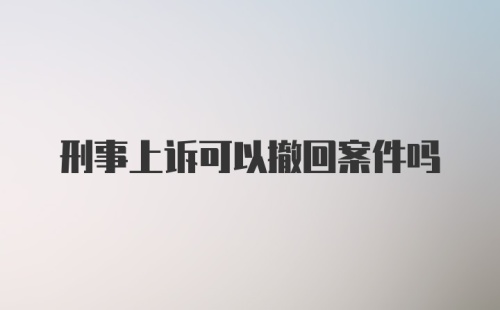 刑事上诉可以撤回案件吗